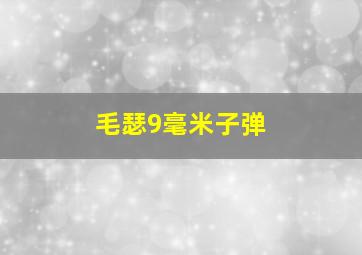 毛瑟9毫米子弹